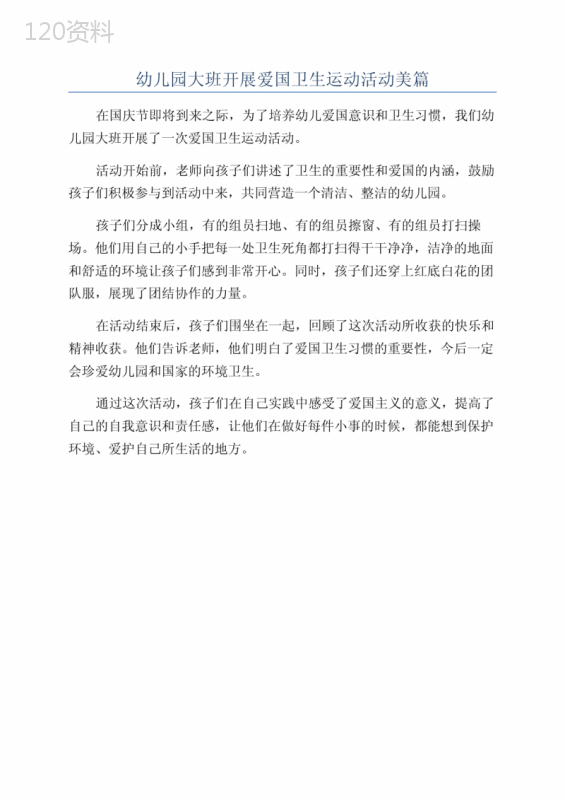 120资料

幼儿园大班开展爱国卫生运动活动美篇

在国庆节即将到来之际，为了培养幼儿爱国意识和卫生习惯，我们幼儿园大班开展了一次爱国卫生运动活动。

活动开始前，老师向孩子们讲述了卫生的重要性和爱国的内涵，鼓励孩子们积极参与到活动中来，共同营造一个清洁、整洁的幼儿园。

孩子们分成小组，有的组员扫地、有的组员擦窗、有的组员打扫操场。他们用自己的小手把每一处卫生死角都打扫得干干净净，洁净的地面和舒适的环境让孩子们感到非常开心。同时，孩子们还穿上红底白花的团队服，展现了团结协作的力量。

在活动结束后，孩子们围坐在一起，回顾了这次活动所收获的快乐和精神收获。他们告诉老师，他们明白了爱国卫生习惯的重要性，今后一定会珍爱幼儿园和国家的环境卫生。

通过这次活动，孩子们在自己实践中感受了爱国主义的意义，提高了自己的自我意识和责任感，让他们在做好每件小事的时候，都能想到保护环境、爱护自己所生活的地方。